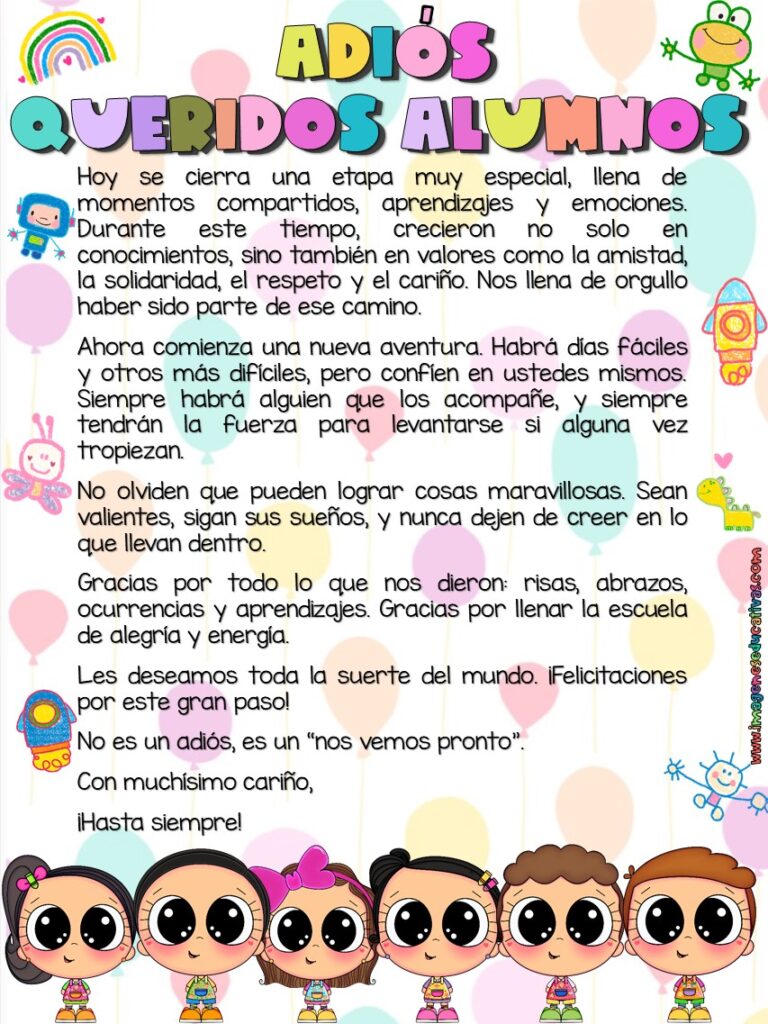 ADIÓS
QUERIDOS ALUMNOS

Hoy se cierra una etapa muy especial, llena de momentos compartidos, aprendizajes y emociones. Durante este tiempo, crecieron no solo en conocimientos, sino también en valores como la amistad, la solidaridad, el respeto y el cariño. Nos llena de orgullo haber sido parte de ese camino.

Ahora comienza una nueva aventura. Habrá días fáciles y otros más difíciles, pero confíen en ustedes mismos. Siempre habrá alguien que los acompañe, y siempre tendrán la fuerza para levantarse si alguna vez tropiezan.

No olviden que pueden lograr cosas maravillosas. Sean valientes, sigan sus sueños, y nunca dejen de creer en lo que llevan dentro.

Gracias por todo lo que nos dieron: risas, abrazos, ocurrencias y aprendizajes. Gracias por llenar la escuela de alegría y energía.

Les deseamos toda la suerte del mundo. ¡Felicitaciones por este gran paso!

No es un adiós, es un “nos vemos pronto”.

Con muchísimo cariño,

¡Hasta siempre!

www.imageneseducativas.com